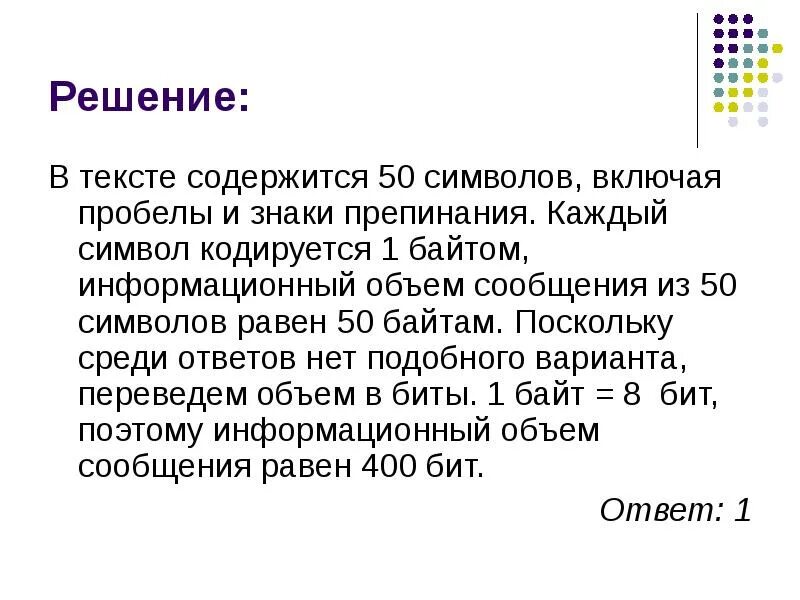 Решение:

В тексте содержится 50 символов, включая пробелы и знаки препинания. Каждый символ кодируется 1 байтом, информационный объем сообщения из 50 символов равен 50 байтам. Поскольку среди ответов нет подобного варианта, переведем объем в биты. 1 байт = 8 бит, поэтому информационный объем сообщения равен 400 бит.

Ответ: 1